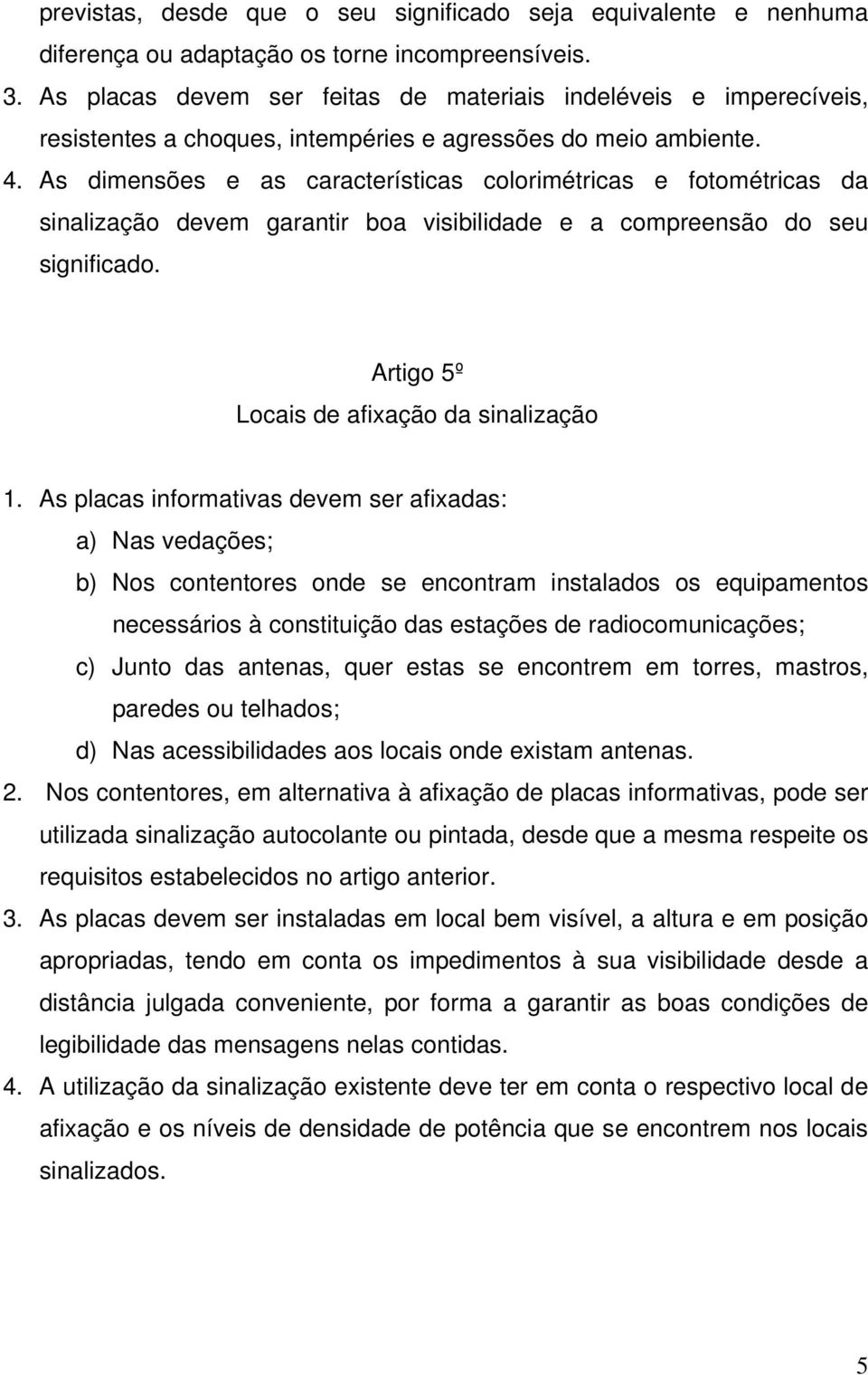 previstas, desde que o seu significado seja equivalente e nenhuma diferença ou adaptação os torne incompreensíveis.
3. As placas devem ser feitas de materiais indeléveis e imperecíveis, resistentes a choques, intempéries e agressões do meio ambiente.
4. As dimensões e as características colorimétricas e fotométricas da sinalização devem garantir boa visibilidade e a compreensão do seu significado.

Artigo 5º
Locais de afixação da sinalização

1. As placas informativas devem ser afixadas:
a) Nas vedações;
b) Nos contentores onde se encontram instalados os equipamentos necessários à constituição das estações de radiocomunicações;
c) Junto das antenas, quer estas se encontrem em torres, mastros, paredes ou telhados;
d) Nas acessibilidades aos locais onde existam antenas.
2. Nos contentores, em alternativa à afixação de placas informativas, pode ser utilizada sinalização autocolante ou pintada, desde que a mesma respeite os requisitos estabelecidos no artigo anterior.
3. As placas devem ser instaladas em local bem visível, a altura e em posição apropriadas, tendo em conta os impedimentos à sua visibilidade desde a distância julgada conveniente, por forma a garantir as boas condições de legibilidade das mensagens nelas contidas.
4. A utilização da sinalização existente deve ter em conta o respectivo local de afixação e os níveis de densidade de potência que se encontrem nos locais sinalizados.

5